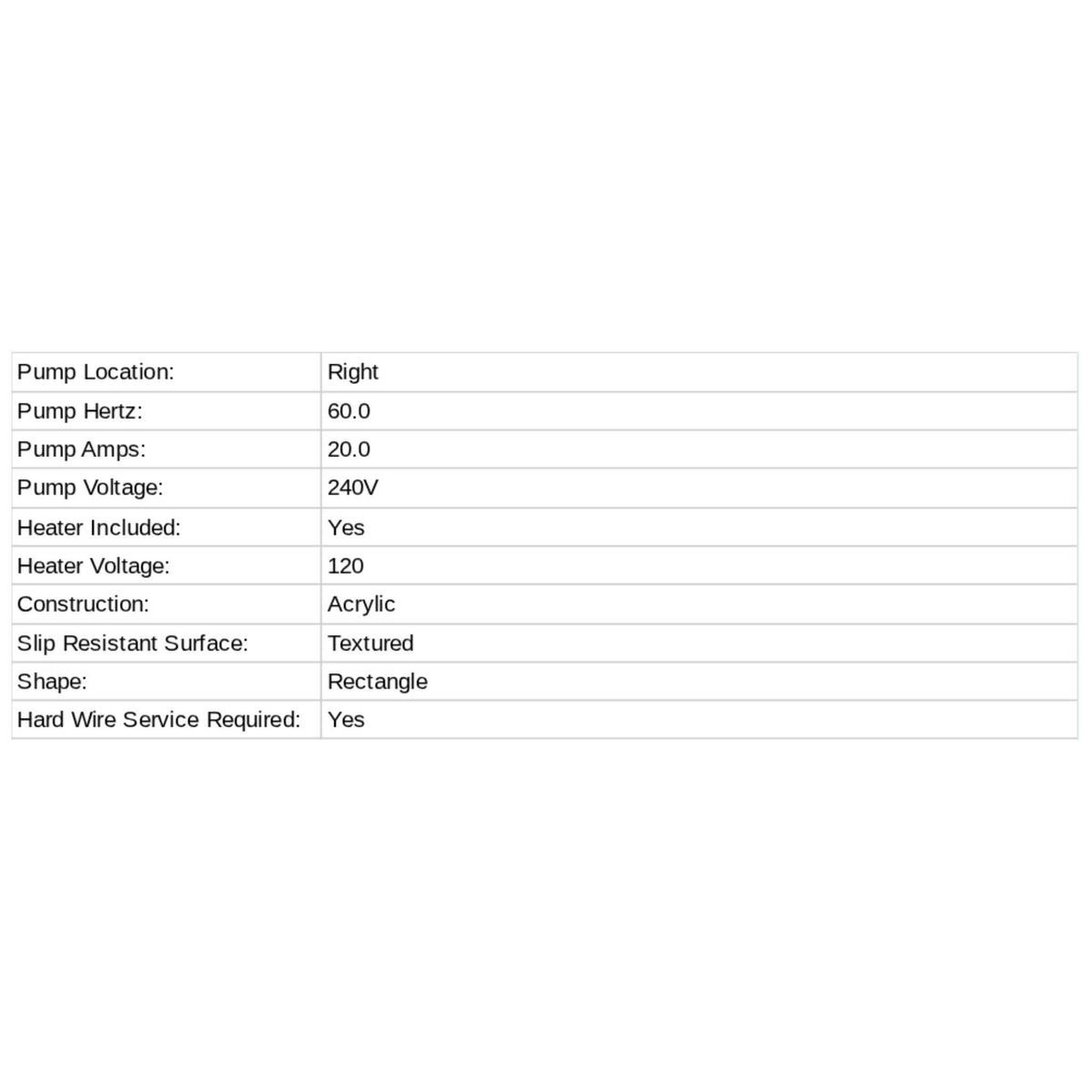 | Pump Location: | Right |
|---|---|
| Pump Hertz: | 60.0 |
| Pump Amps: | 20.0 |
| Pump Voltage: | 240V |
| Heater Included: | Yes |
| Heater Voltage: | 120 |
| Construction: | Acrylic |
| Slip Resistant Surface: | Textured |
| Shape: | Rectangle |
| Hard Wire Service Required: | Yes |